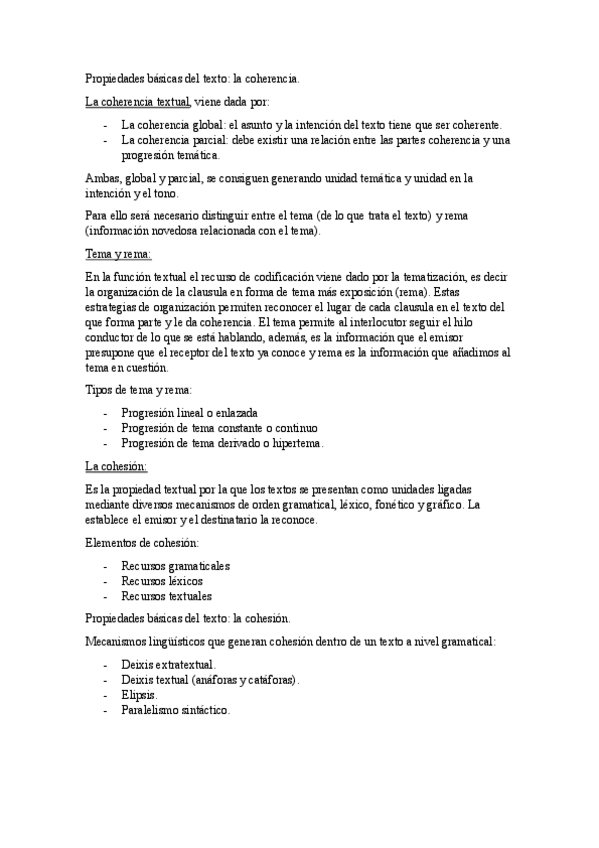 Propiedades básicas del texto: la coherencia.

La coherencia textual, viene dada por:

- La coherencia global: el asunto y la intención del texto tiene que ser coherente.
- La coherencia parcial: debe existir una relación entre las partes coherencia y una progresión temática.

Ambas, global y parcial, se consiguen generando unidad temática y unidad en la intención y el tono.

Para ello será necesario distinguir entre el tema (de lo que trata el texto) y rema (información novedosa relacionada con el tema).

Tema y rema:

En la función textual el recurso de codificación viene dado por la tematización, es decir la organización de la clausula en forma de tema más exposición (rema). Estas estrategias de organización permiten reconocer el lugar de cada clausula en el texto del que forma parte y le da coherencia. El tema permite al interlocutor seguir el hilo conductor de lo que se está hablando, además, es la información que el emisor presupone que el receptor del texto ya conoce y rema es la información que añadimos al tema en cuestión.

Tipos de tema y rema:

- Progresión lineal o enlazada
- Progresión de tema constante o continuo
- Progresión de tema derivado o hipertema.

La cohesión:

Es la propiedad textual por la que los textos se presentan como unidades ligadas mediante diversos mecanismos de orden gramatical, léxico, fonético y gráfico. La establece el emisor y el destinatario la reconoce.

Elementos de cohesión:

- Recursos gramaticales
- Recursos léxicos
- Recursos textuales

Propiedades básicas del texto: la cohesión.

Mecanismos lingüísticos que generan cohesión dentro de un texto a nivel gramatical:

- Deixis extratextual.
- Deixis textual (anáforas y catáforas).
- Elipsis.
- Paralelismo sintáctico.